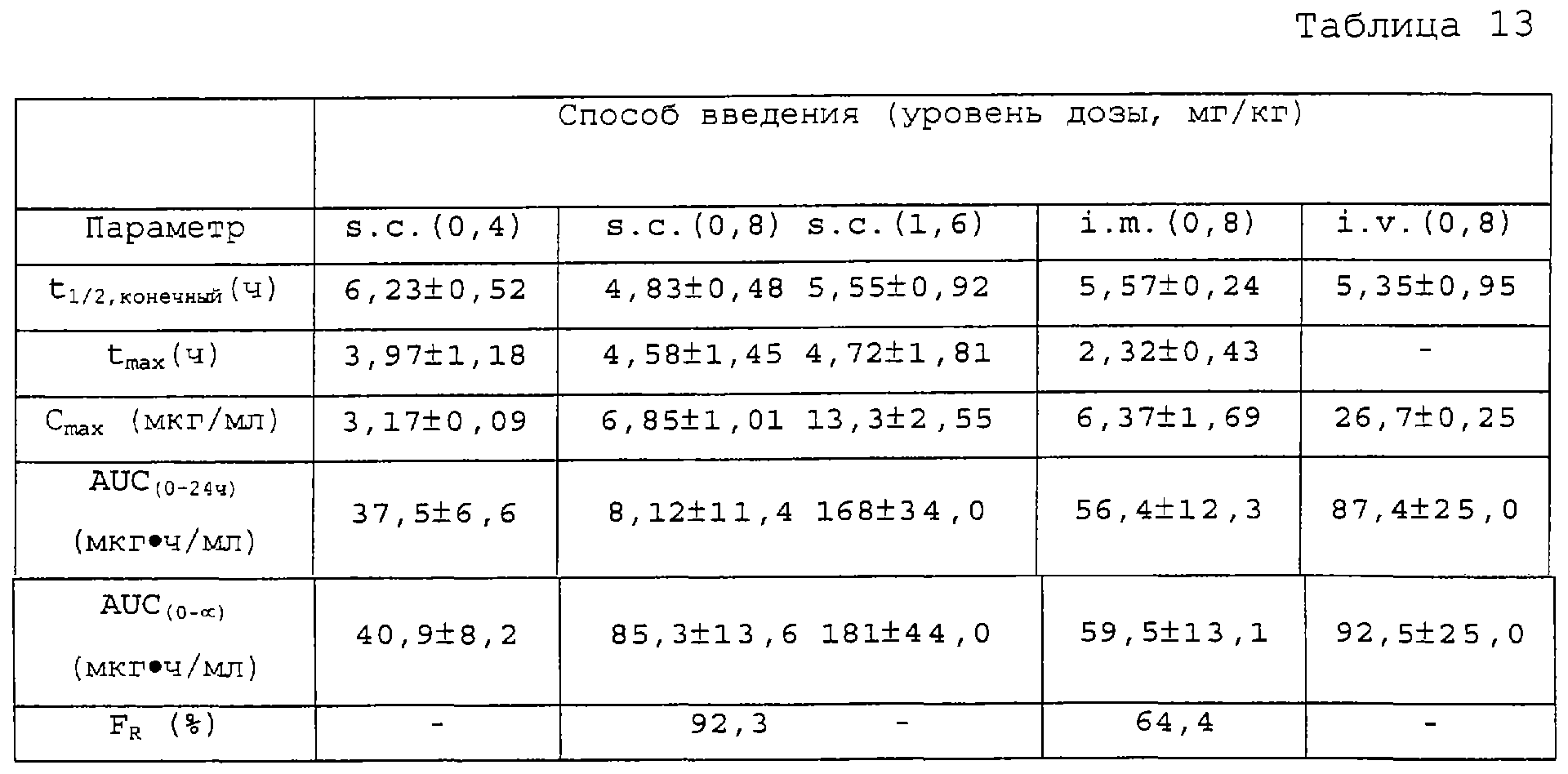 Таблица 13

| | Способ введения (уровень дозы, мг/кг) | | | |
|---|---|---|---|---|
| Параметр | s.c.(0,4) | s.c.(0,8) s.c.(1,6) | i.m.(0,8) | i.v.(0,8) |
| $t_{1/2,конечный}$(ч) | 6,23±0,52 | 4,83±0,48 5,55±0,92 | 5,57±0,24 | 5,35±0,95 |
| $t_{max}$(ч) | 3,97±1,18 | 4,58±1,45 4,72±1,81 | 2,32±0,43 | - |
| $C_{max}$ (мкг/мл) | 3,17±0,09 | 6,85±1,01 13,3±2,55 | 6,37±1,69 | 26,7±0,25 |
| $AUC_{(0-24ч)}$ (мкг•ч/мл) | 37,5±6,6 | 8,12±11,4 168±34,0 | 56,4±12,3 | 87,4±25,0 |
| $AUC_{(0-\infty)}$ (мкг•ч/мл) | 40,9±8,2 | 85,3±13,6 181±44,0 | 59,5±13,1 | 92,5±25,0 |
| $F_R$ (%) | - | 92,3 - | 64,4 | - |